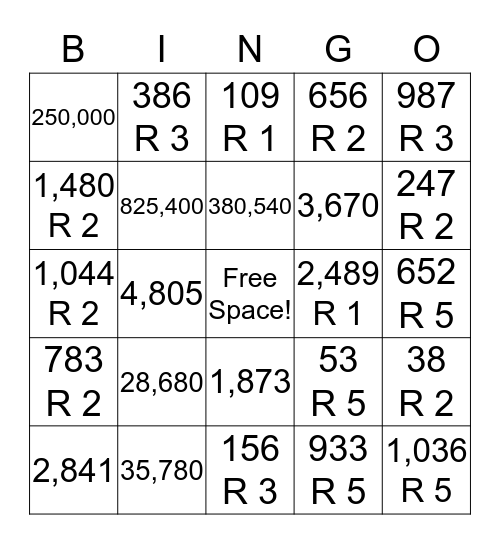 | B | I | N | G | O |
|---|---|---|---|---|
| 250,000 | 386 R 3 | 109 R 1 | 656 R 2 | 987 R 3 |
| 1,480 R 2 | 825,400 | 380,540 | 3,670 | 247 R 2 |
| 1,044 R 2 | 4,805 | Free Space! | 2,489 R 1 | 652 R 5 |
| 783 R 2 | 28,680 | 1,873 | 53 R 5 | 38 R 2 |
| 2,841 | 35,780 | 156 R 3 | 933 R 5 | 1,036 R 5 |